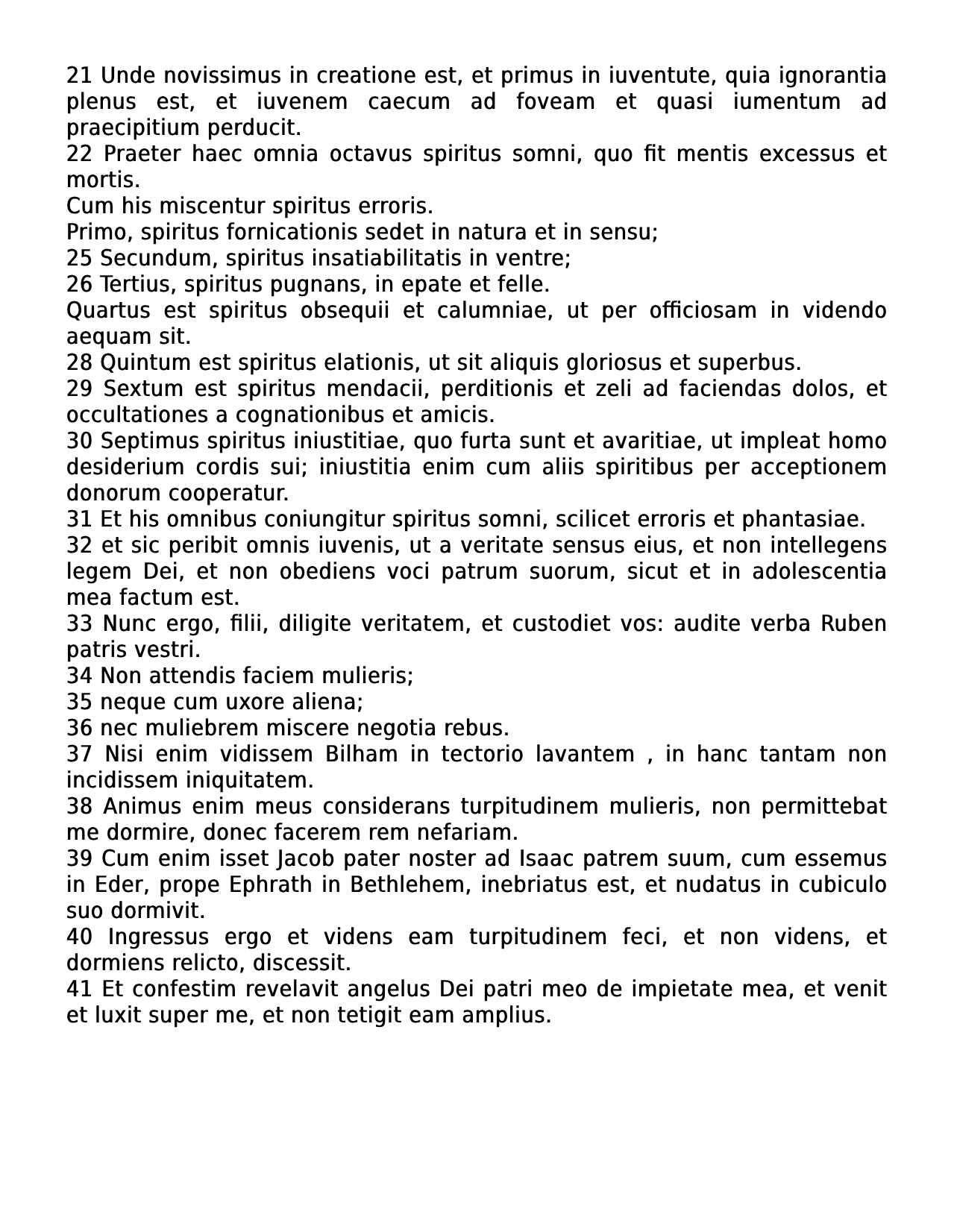 21 Unde novissimus in creatione est, et primus in iuventute, quia ignorantia plenus est, et iuvenem caecum ad foveam et quasi iumentum ad praecipitium perducit.
22 Praeter haec omnia octavus spiritus somni, quo fit mentis excessus et mortis.
Cum his miscentur spiritus erroris.
Primo, spiritus fornicationis sedet in natura et in sensu;
25 Secundum, spiritus insatiabilitatis in ventre;
26 Tertius, spiritus pugnans, in epate et felle.
Quartus est spiritus obsequii et calumniae, ut per officiosam in videndo aequam sit.
28 Quintum est spiritus elationis, ut sit aliquis gloriosus et superbus.
29 Sextum est spiritus mendacii, perditionis et zeli ad faciendas dolos, et occultationes a cognationibus et amicis.
30 Septimus spiritus iniustitiae, quo furta sunt et avaritiae, ut impleat homo desiderium cordis sui; iniustitia enim cum aliis spiritibus per acceptionem donorum cooperatur.
31 Et his omnibus coniungitur spiritus somni, scilicet erroris et phantasiae.
32 et sic peribit omnis iuvenis, ut a veritate sensus eius, et non intellegens legem Dei, et non obediens voci patrum suorum, sicut et in adolescentia mea factum est.
33 Nunc ergo, filii, diligite veritatem, et custodiet vos: audite verba Ruben patris vestri.
34 Non attendis faciem mulieris;
35 neque cum uxore aliena;
36 nec muliebrem miscere negotia rebus.
37 Nisi enim vidissem Bilham in tectorio lavantem , in hanc tantam non incidissem iniquitatem.
38 Animus enim meus considerans turpitudinem mulieris, non permittebat me dormire, donec facerem rem nefariam.
39 Cum enim isset Jacob pater noster ad Isaac patrem suum, cum essemus in Eder, prope Ephrath in Bethlehem, inebriatus est, et nudatus in cubiculo suo dormivit.
40 Ingressus ergo et videns eam turpitudinem feci, et non videns, et dormiens relicto, discessit.
41 Et confestim revelavit angelus Dei patri meo de impietate mea, et venit et luxit super me, et non tetigit eam amplius.